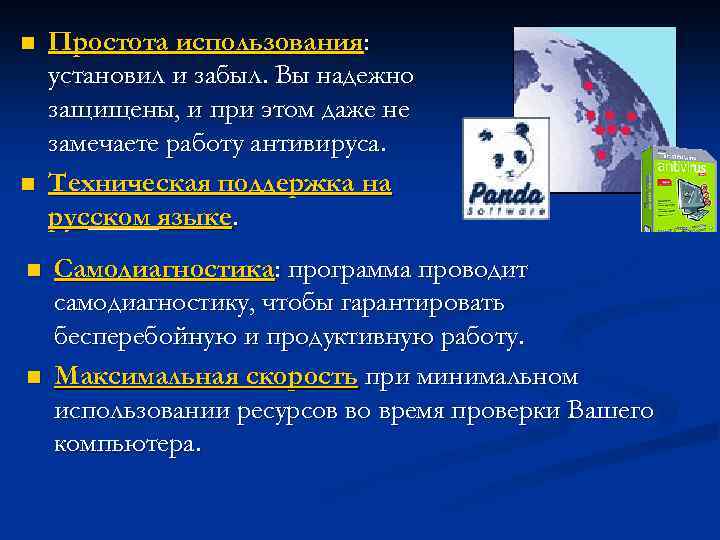 Простота использования: установил и забыл. Вы надежно защищены, и при этом даже не замечаете работу антивируса.

Техническая поддержка на русском языке.

Panda Software

antivirus

Самодиагностика: программа проводит самодиагностику, чтобы гарантировать бесперебойную и продуктивную работу.

Максимальная скорость при минимальном использовании ресурсов во время проверки Вашего компьютера.